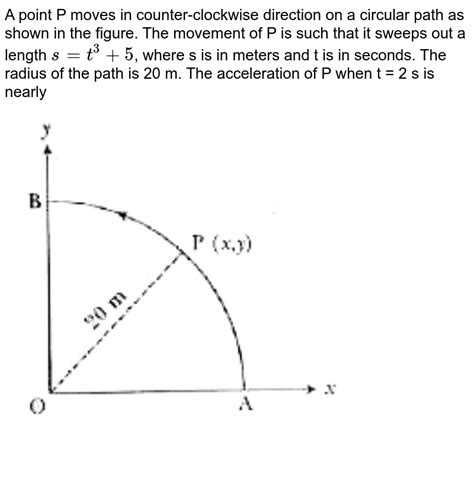 A point P moves in counter-clockwise direction on a circular path as shown in the figure. The movement of P is such that it sweeps out a length $s = t^3 + 5$, where s is in meters and t is in seconds. The radius of the path is 20 m. The acceleration of P when t = 2 s is nearly

y
B
P (x,y)
20 m
O
A
x